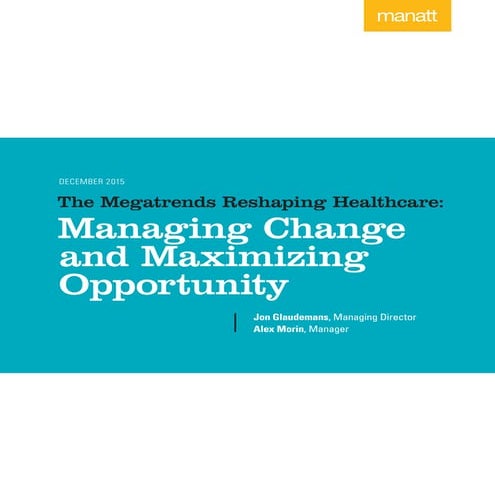 manatt

DECEMBER 2015

The Megatrends Reshaping Healthcare:

Managing Change and Maximizing Opportunity

Jon Glaudemans, Managing Director
Alex Morin, Manager